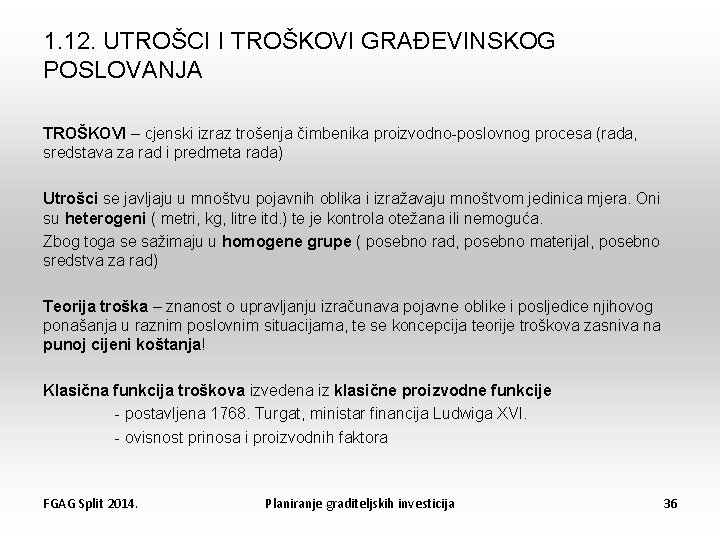 1.12. UTROŠCI I TROŠKOVI GRAĐEVINSKOG POSLOVANJA

TROŠKOVI – cjenski izraz trošenja čimbenika proizvodno-poslovnog procesa (rada, sredstava za rad i predmeta rada)

Utrošci se javljaju u mnoštvu pojavnih oblika i izražavaju mnoštvom jedinica mjera. Oni su heterogeni ( metri, kg, litre itd.) te je kontrola otežana ili nemoguća.
Zbog toga se sažimaju u homogene grupe ( posebno rad, posebno materijal, posebno sredstva za rad)

Teorija troška – znanost o upravljanju izračunava pojavne oblike i posljedice njihovog ponašanja u raznim poslovnim situacijama, te se koncepcija teorije troškova zasniva na punoj cijeni koštanja!

Klasična funkcija troškova izvedena iz klasične proizvodne funkcije
- postavljena 1768. Turgat, ministar financija Ludwiga XVI.
- ovisnost prinosa i proizvodnih faktora

FGAG Split 2014.
Planiranje graditeljskih investicija
36